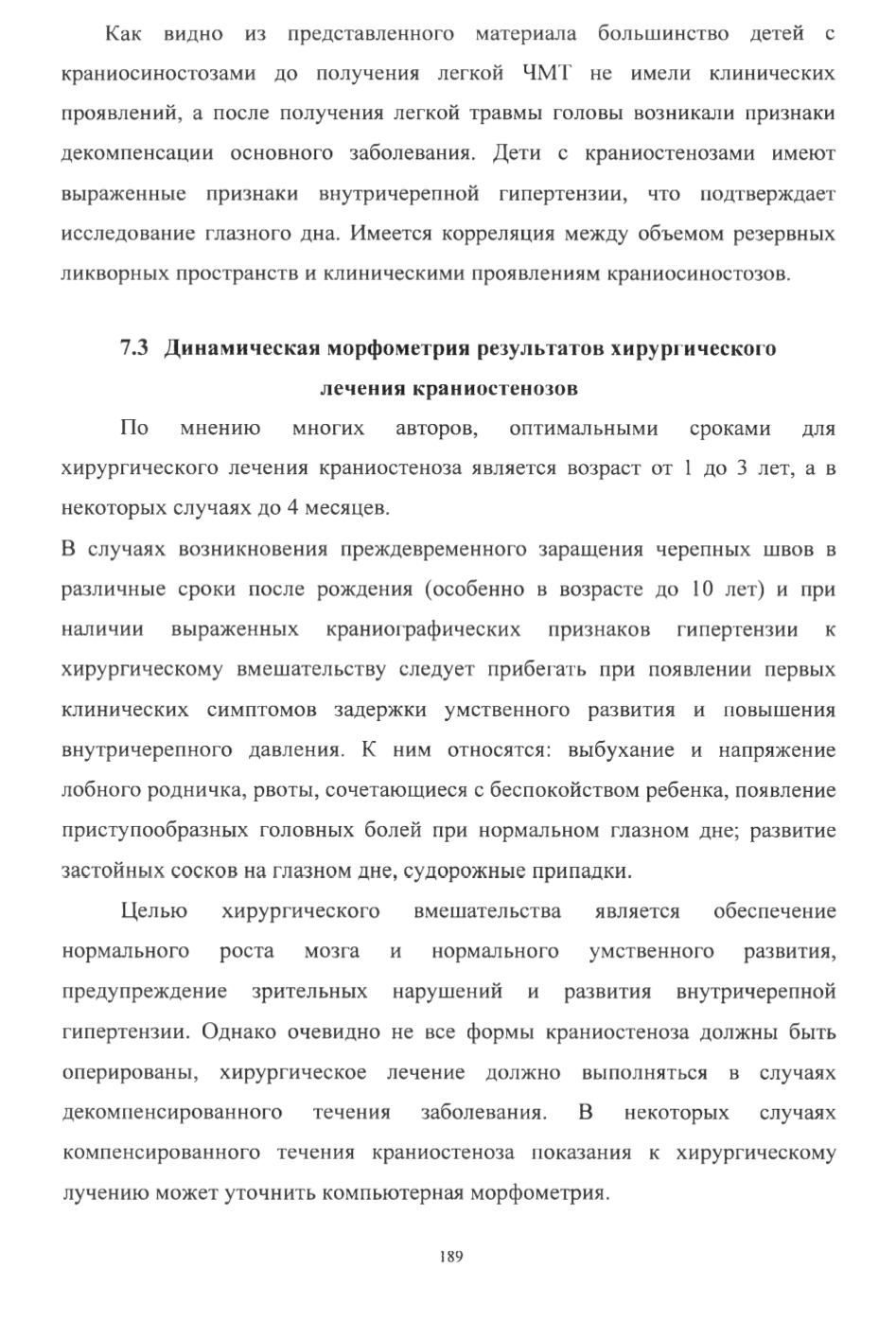 Как видно из представленного материала большинство детей с краниосиностозами до получения легкой ЧМТ не имели клинических проявлений, а после получения легкой травмы головы возникали признаки декомпенсации основного заболевания. Дети с краниостенозами имеют выраженные признаки внутричерепной гипертензии, что подтверждает исследование глазного дна. Имеется корреляция между объемом резервных ликворных пространств и клиническими проявлениям краниосиностозов.

7.3 Динамическая морфометрия результатов хирургического лечения краниостенозов

По мнению многих авторов, оптимальными сроками для хирургического лечения краниостеноза является возраст от 1 до 3 лет, а в некоторых случаях до 4 месяцев.

В случаях возникновения преждевременного заращения черепных швов в различные сроки после рождения (особенно в возрасте до 10 лет) и при наличии выраженных краниографических признаков гипертензии к хирургическому вмешательству следует прибегать при появлении первых клинических симптомов задержки умственного развития и повышения внутричерепного давления. К ним относятся: выбухание и напряжение лобного родничка, рвоты, сочетающиеся с беспокойством ребенка, появление приступообразных головных болей при нормальном глазном дне; развитие застойных сосков на глазном дне, судорожные припадки.

Целью хирургического вмешательства является обеспечение нормального роста мозга и нормального умственного развития, предупреждение зрительных нарушений и развития внутричерепной гипертензии. Однако очевидно не все формы краниостеноза должны быть оперированы, хирургическое лечение должно выполняться в случаях декомпенсированного течения заболевания. В некоторых случаях компенсированного течения краниостеноза показания к хирургическому лучению может уточнить компьютерная морфометрия.

189